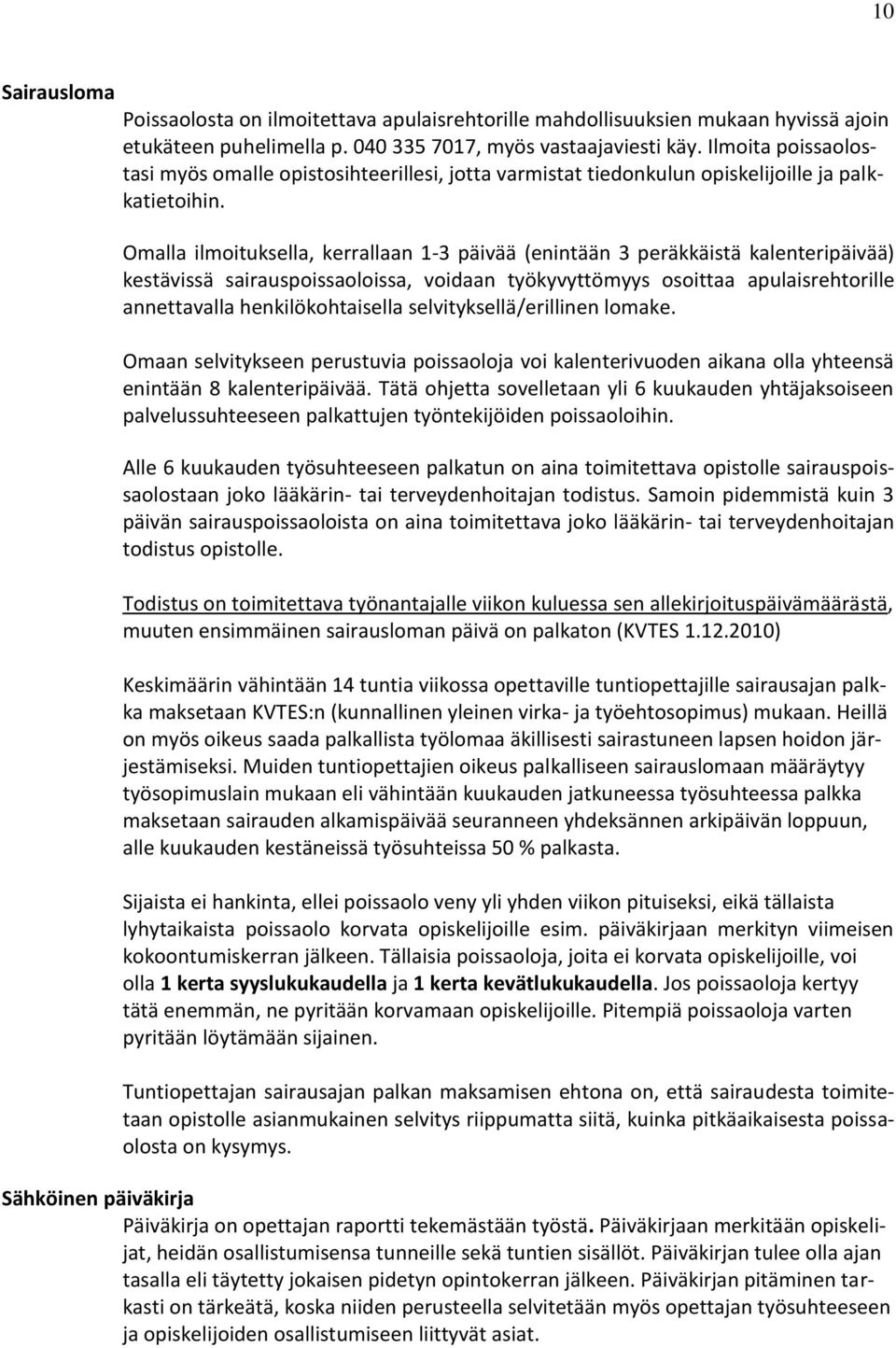 10

Sairausloma

Poissaolosta on ilmoitettava apulaisrehtorille mahdollisuuksien mukaan hyvissä ajoin etukäteen puhelimella p. 040 335 7017, myös vastaajaviesti käy. Ilmoita poissaolostasi myös omalle opistosihteerillesi, jotta varmistat tiedonkulun opiskelijoille ja palkkatietoihin.

Omalla ilmoituksella, kerrallaan 1-3 päivää (enintään 3 peräkkäistä kalenteripäivää) kestävissä sairauspoissaoloissa, voidaan työkyvyttömyys osoittaa apulaisrehtorille annettavalla henkilökohtaisella selvityksellä/erillinen lomake.

Omaan selvitykseen perustuvia poissaoloja voi kalenterivuoden aikana olla yhteensä enintään 8 kalenteripäivää. Tätä ohjetta sovelletaan yli 6 kuukauden yhtäjaksoiseen palvelussuhteeseen palkattujen työntekijöiden poissaoloihin.

Alle 6 kuukauden työsuhteeseen palkatun on aina toimitettava opistolle sairauspoissaolostaan joko lääkärin- tai terveydenhoitajan todistus. Samoin pidemmistä kuin 3 päivän sairauspoissaoloista on aina toimitettava joko lääkärin- tai terveydenhoitajan todistus opistolle.

Todistus on toimitettava työnantajalle viikon kuluessa sen allekirjoituspäivämäärästä, muuten ensimmäinen sairausloman päivä on palkaton (KVTES 1.12.2010)

Keskimäärin vähintään 14 tuntia viikossa opettaville tuntiopettajille sairausajan palkka maksetaan KVTES:n (kunnallinen yleinen virka- ja työehtosopimus) mukaan. Heillä on myös oikeus saada palkallista työlomaa äkillisesti sairastuneen lapsen hoidon järjestämiseksi. Muiden tuntiopettajien oikeus palkalliseen sairauslomaan määräytyy työsopimuslain mukaan eli vähintään kuukauden jatkuneessa työsuhteessa palkka maksetaan sairauden alkamispäivää seuranneen yhdeksännen arkipäivän loppuun, alle kuukauden kestäneissä työsuhteissa 50 % palkasta.

Sijaista ei hankinta, ellei poissaolo veny yli yhden viikon pituiseksi, eikä tällaista lyhytaikaista poissaolo korvata opiskelijoille esim. päiväkirjaan merkityn viimeisen kokoontumiskerran jälkeen. Tällaisia poissaoloja, joita ei korvata opiskelijoille, voi olla 1 kerta syyslukukaudella ja 1 kerta kevätlukukaudella. Jos poissaoloja kertyy tätä enemmän, ne pyritään korvamaan opiskelijoille. Pitempiä poissaoloja varten pyritään löytämään sijainen.

Tuntiopettajan sairausajan palkan maksamisen ehtona on, että sairaudesta toimitetaan opistolle asianmukainen selvitys riippumatta siitä, kuinka pitkäaikaisesta poissaolosta on kysymys.

Sähköinen päiväkirja

Päiväkirja on opettajan raportti tekemästään työstä. Päiväkirjaan merkitään opiskelijat, heidän osallistumisensa tunneille sekä tuntien sisällöt. Päiväkirjan tulee olla ajan tasalla eli täytetty jokaisen pidetyn opintokerran jälkeen. Päiväkirjan pitäminen tarkasti on tärkeätä, koska niiden perusteella selvitetään myös opettajan työsuhteeseen ja opiskelijoiden osallistumiseen liittyvät asiat.